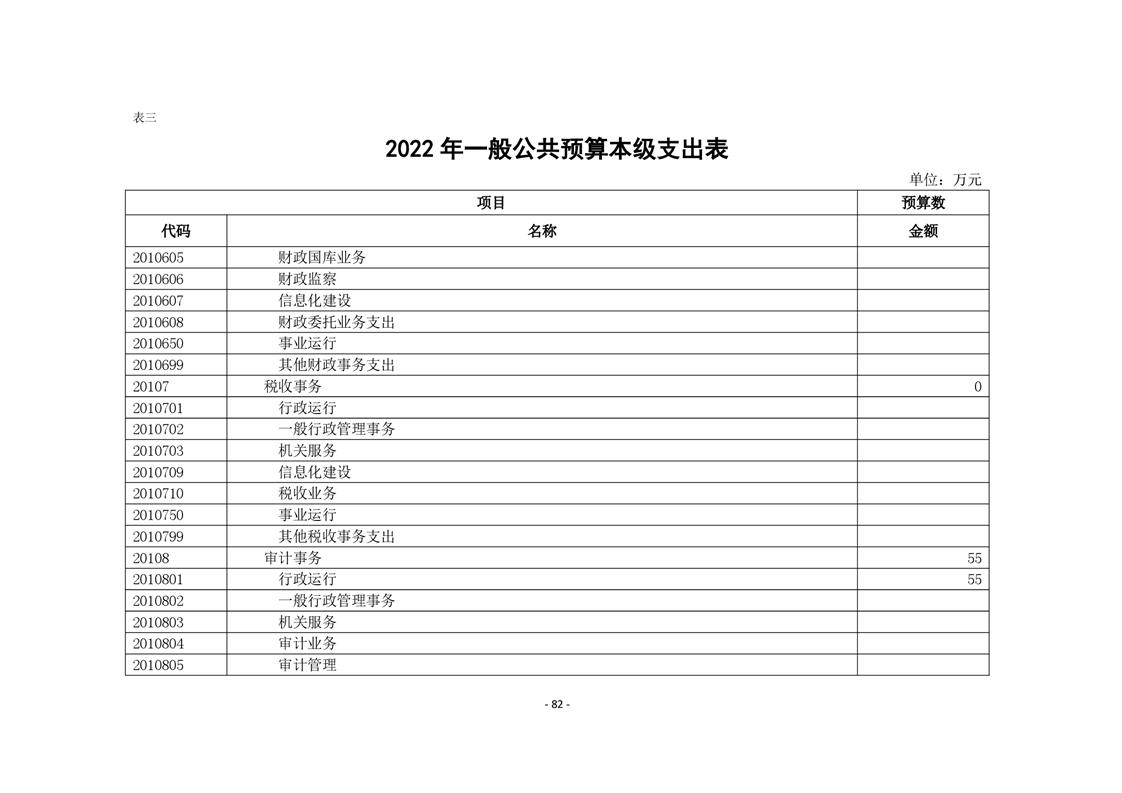 表三

2022 年一般公共预算本级支出表

单位：万元

| 项目 | | 预算数 |
|---|---|---|
| 代码 | 名称 | 金额 |
| 2010605 | 财政国库业务 | |
| 2010606 | 财政监察 | |
| 2010607 | 信息化建设 | |
| 2010608 | 财政委托业务支出 | |
| 2010650 | 事业运行 | |
| 2010699 | 其他财政事务支出 | |
| 20107 | 税收事务 | 0 |
| 2010701 | 行政运行 | |
| 2010702 | 一般行政管理事务 | |
| 2010703 | 机关服务 | |
| 2010709 | 信息化建设 | |
| 2010710 | 税收业务 | |
| 2010750 | 事业运行 | |
| 2010799 | 其他税收事务支出 | |
| 20108 | 审计事务 | 55 |
| 2010801 | 行政运行 | 55 |
| 2010802 | 一般行政管理事务 | |
| 2010803 | 机关服务 | |
| 2010804 | 审计业务 | |
| 2010805 | 审计管理 | |

- 82 -